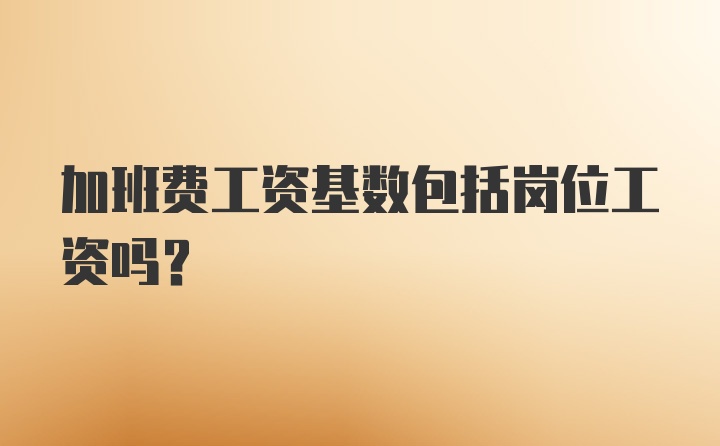 加班费工资基数包括岗位工资吗？